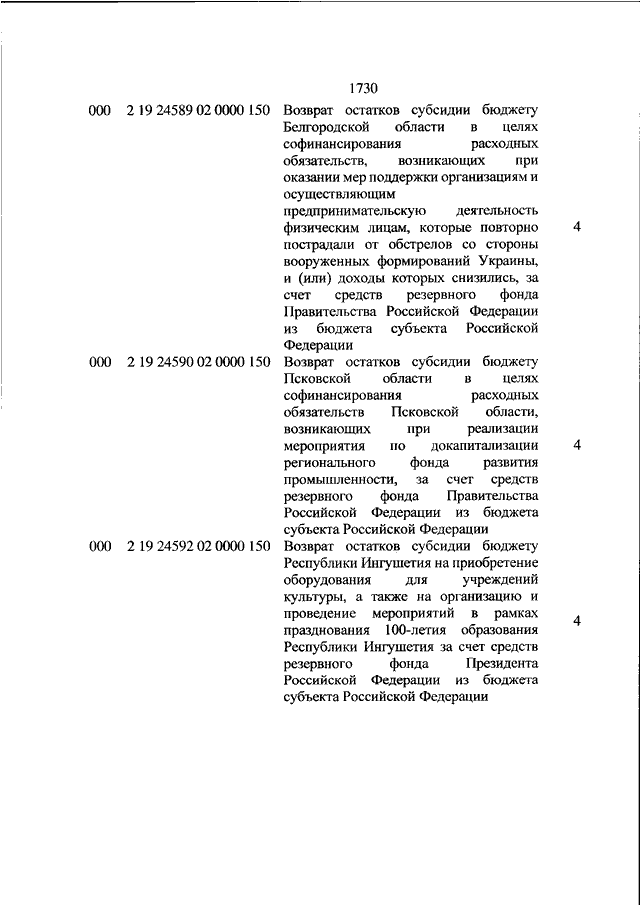 1730

| | | | |
|---|---|---|---|
| 000 | 2 19 24589 02 0000 150 | Возврат остатков субсидии бюджету Белгородской области в целях софинансирования расходных обязательств, возникающих при оказании мер поддержки организациям и осуществляющим предпринимательскую деятельность физическим лицам, которые повторно пострадали от обстрелов со стороны вооруженных формирований Украины, и (или) доходы которых снизились, за счет средств резервного фонда Правительства Российской Федерации из бюджета субъекта Российской Федерации | 4 |
| 000 | 2 19 24590 02 0000 150 | Возврат остатков субсидии бюджету Псковской области в целях софинансирования расходных обязательств Псковской области, возникающих при реализации мероприятия по докапитализации регионального фонда развития промышленности, за счет средств резервного фонда Правительства Российской Федерации из бюджета субъекта Российской Федерации | 4 |
| 000 | 2 19 24592 02 0000 150 | Возврат остатков субсидии бюджету Республики Ингушетия на приобретение оборудования для учреждений культуры, а также на организацию и проведение мероприятий в рамках празднования 100-летия образования Республики Ингушетия за счет средств резервного фонда Президента Российской Федерации из бюджета субъекта Российской Федерации | 4 |